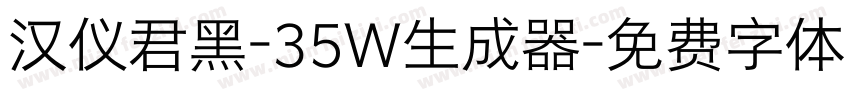 汉仪君黑-35W生成器-免费字体